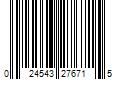 0 24543 27671 5